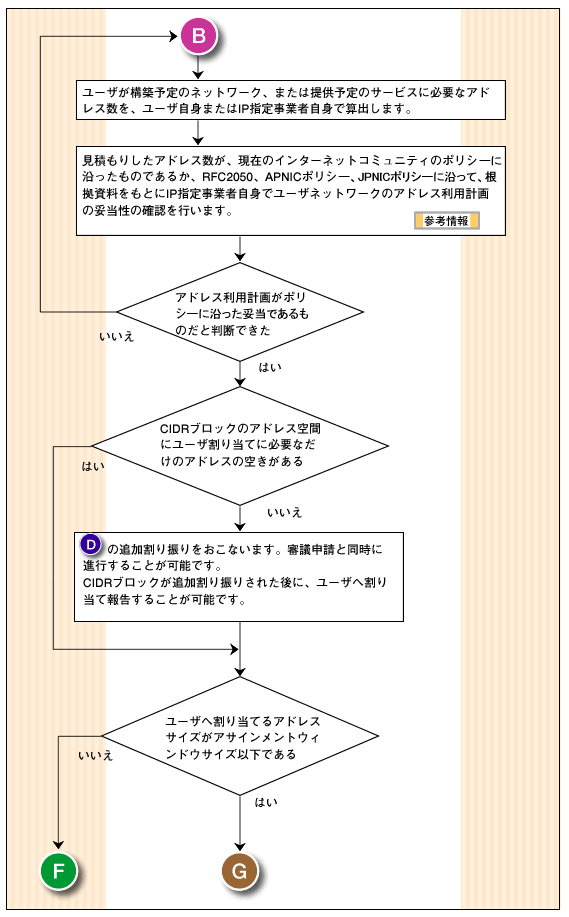 B

ユーザが構築予定のネットワーク、または提供予定のサービスに必要なアドレス数を、ユーザ自身またはIP指定事業者自身で算出します。

見積もりしたアドレス数が、現在のインターネットコミュニティのポリシーに沿ったものであるか、RFC2050、APNICポリシー、JPNICポリシーに沿って、根拠資料をもとにIP指定事業者自身でユーザネットワークのアドレス利用計画の妥当性の確認を行います。

参考情報

アドレス利用計画がポリシーに沿った妥当であるものだと判断できた

いいえ

はい

CIDRブロックのアドレス空間にユーザ割り当てに必要なだけのアドレスの空きがある

はい

いいえ

D の追加割り振りをおこないます。審議申請と同時に進行することが可能です。
CIDRブロックが追加割り振りされた後に、ユーザへ割り当て報告することが可能です。

ユーザへ割り当てるアドレスサイズがアサインメントウィンドウサイズ以下である

いいえ

はい

F

G